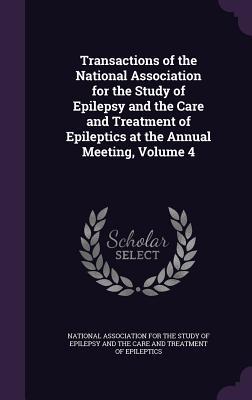 Transactions of the National Association for the Study of Epilepsy and the Care and Treatment of Epileptics at the Annual Meeting, Volume 4

Scholar SELECT

NATIONAL ASSOCIATION FOR THE STUDY OF EPILEPSY AND THE CARE AND TREATMENT OF EPILEPTICS